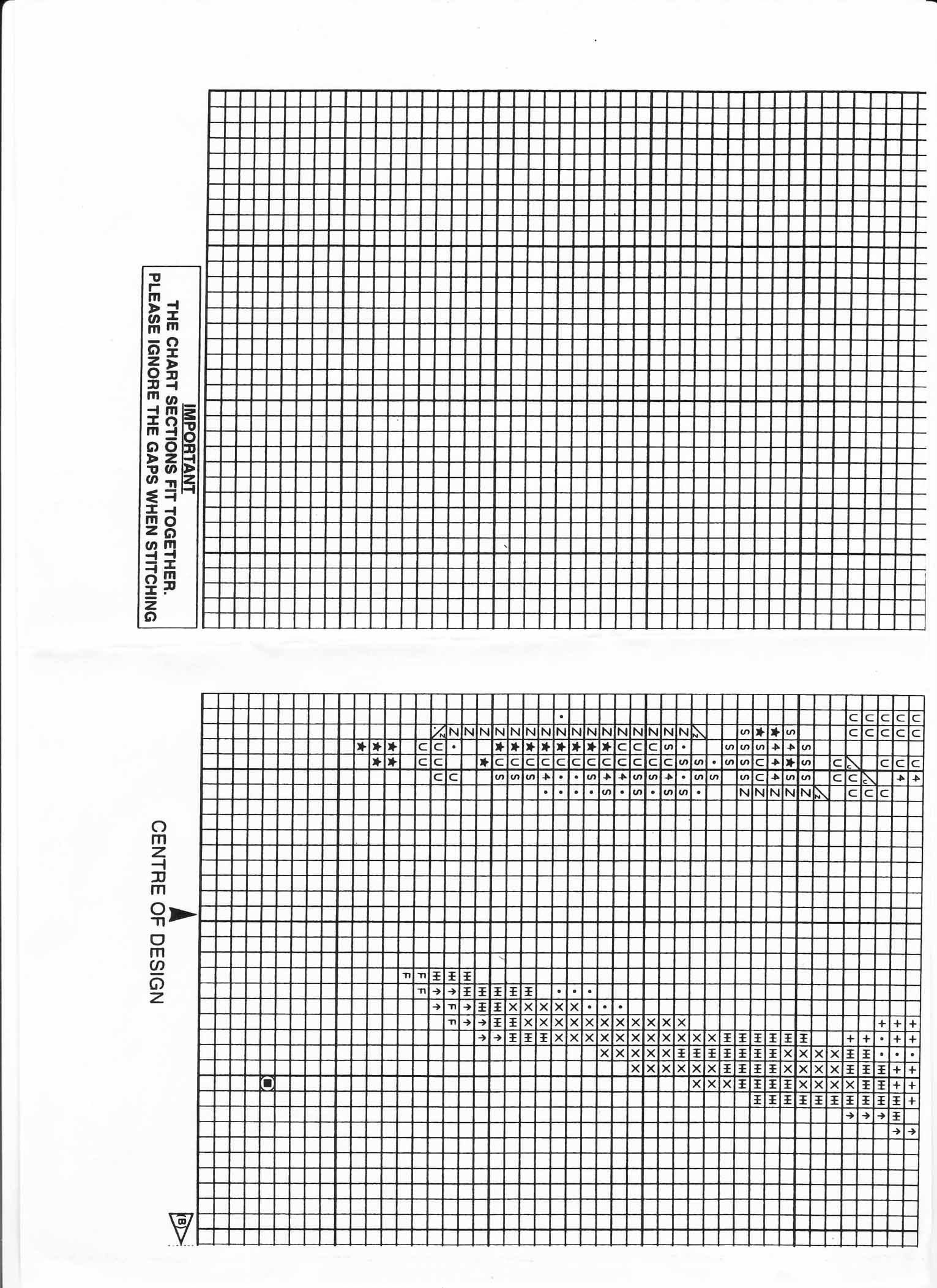 IMPORTANT
THE CHART SECTIONS FIT TOGETHER.
PLEASE IGNORE THE GAPS WHEN STITCHING

CENTRE OF DESIGN

B